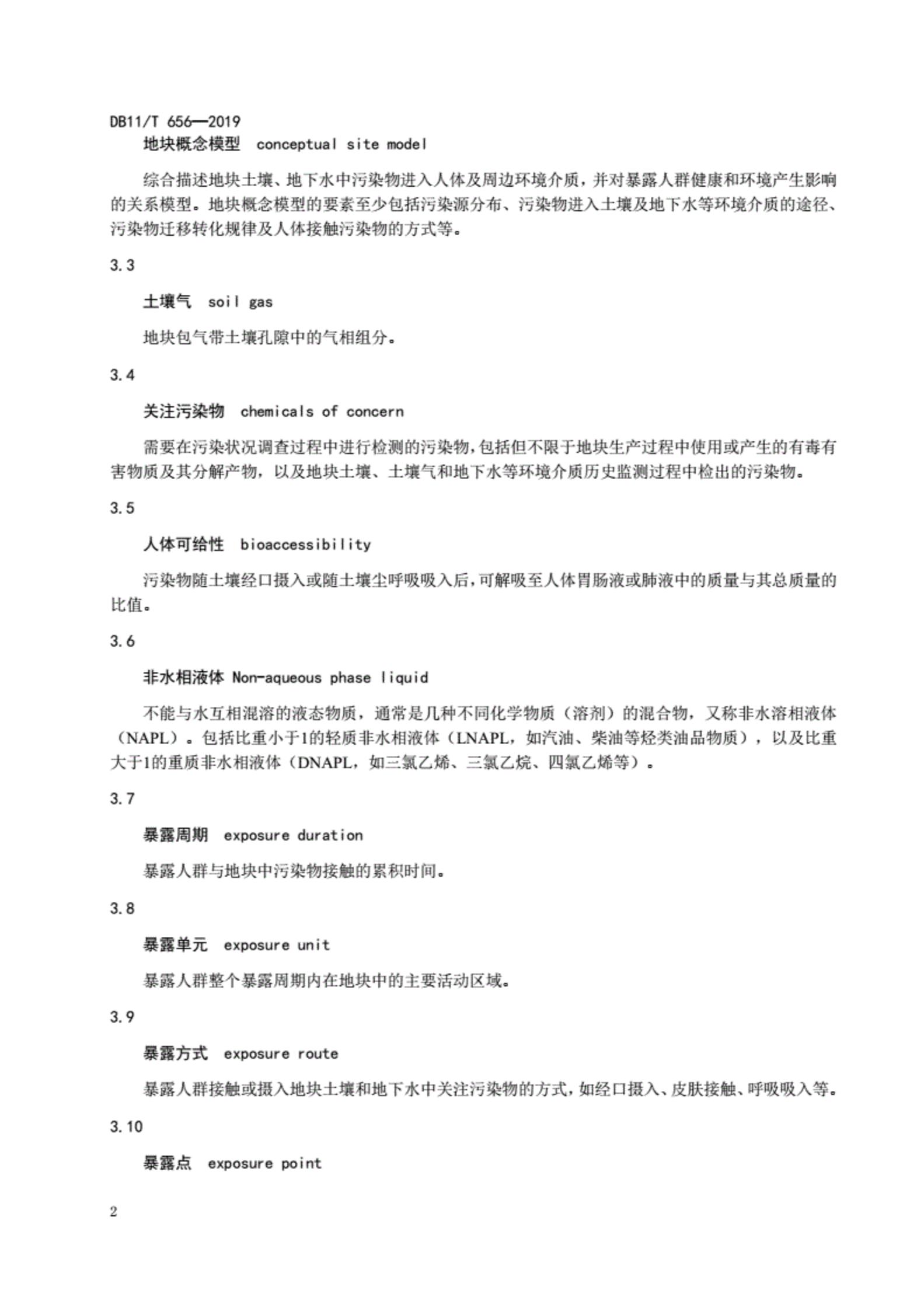 DB11/T 656—2019

地块概念模型 conceptual site model

综合描述地块土壤、地下水中污染物进入人体及周边环境介质，并对暴露人群健康和环境产生影响的关系模型。地块概念模型的要素至少包括污染源分布、污染物进入土壤及地下水等环境介质的途径、污染物迁移转化规律及人体接触污染物的方式等。

3.3

土壤气 soil gas

地块包气带土壤孔隙中的气相组分。

3.4

关注污染物 chemicals of concern

需要在污染状况调查过程中进行检测的污染物，包括但不限于地块生产过程中使用或产生的有毒有害物质及其分解产物，以及地块土壤、土壤气和地下水等环境介质历史监测过程中检出的污染物。

3.5

人体可给性 bioaccessibility

污染物随土壤经口摄入或随土壤尘呼吸吸入后，可解吸至人体胃肠液或肺液中的质量与其总质量的比值。

3.6

非水相液体 Non-aqueous phase liquid

不能与水互相混溶的液态物质，通常是几种不同化学物质（溶剂）的混合物，又称非水溶相液体（NAPL）。包括比重小于1的轻质非水相液体（LNAPL，如汽油、柴油等烃类油品物质），以及比重大于1的重质非水相液体（DNAPL，如三氯乙烯、三氯乙烷、四氯乙烯等）。

3.7

暴露周期 exposure duration

暴露人群与地块中污染物接触的累积时间。

3.8

暴露单元 exposure unit

暴露人群整个暴露周期内在地块中的主要活动区域。

3.9

暴露方式 exposure route

暴露人群接触或摄入地块土壤和地下水中关注污染物的方式，如经口摄入、皮肤接触、呼吸吸入等。

3.10

暴露点 exposure point

2